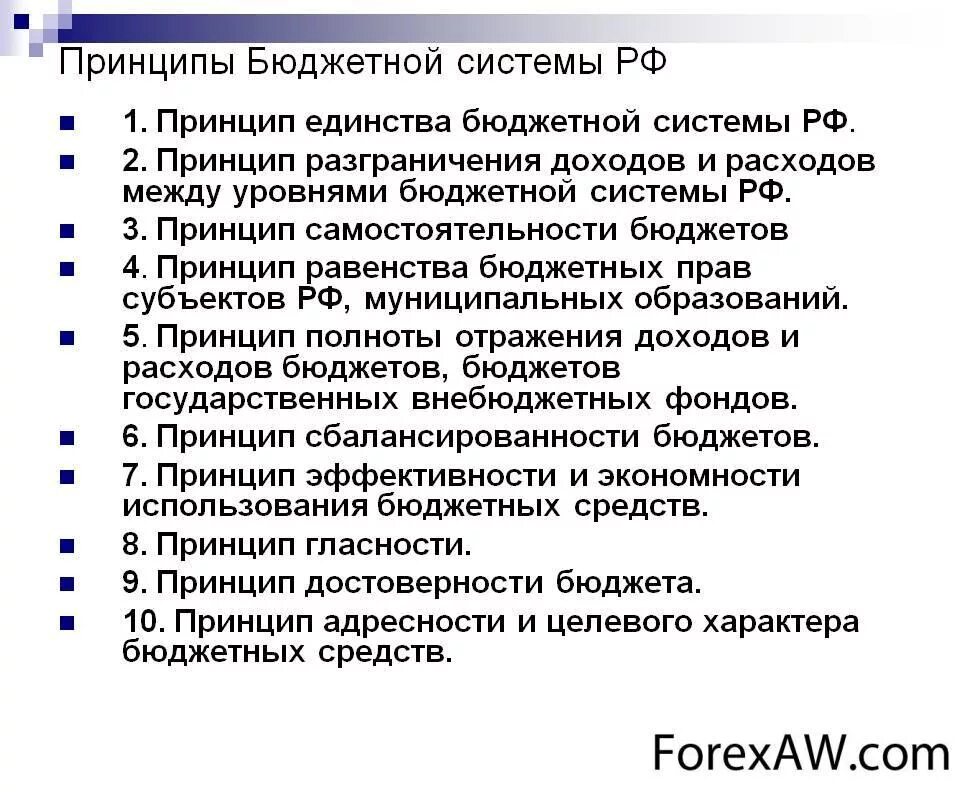 Принципы Бюджетной системы РФ

• 1. Принцип единства бюджетной системы РФ.
• 2. Принцип разграничения доходов и расходов между уровнями бюджетной системы РФ.
• 3. Принцип самостоятельности бюджетов
• 4. Принцип равенства бюджетных прав субъектов РФ, муниципальных образований.
• 5. Принцип полноты отражения доходов и расходов бюджетов, бюджетов государственных внебюджетных фондов.
• 6. Принцип сбалансированности бюджетов.
• 7. Принцип эффективности и экономности использования бюджетных средств.
• 8. Принцип гласности.
• 9. Принцип достоверности бюджета.
• 10. Принцип адресности и целевого характера бюджетных средств.

ForexAW.com